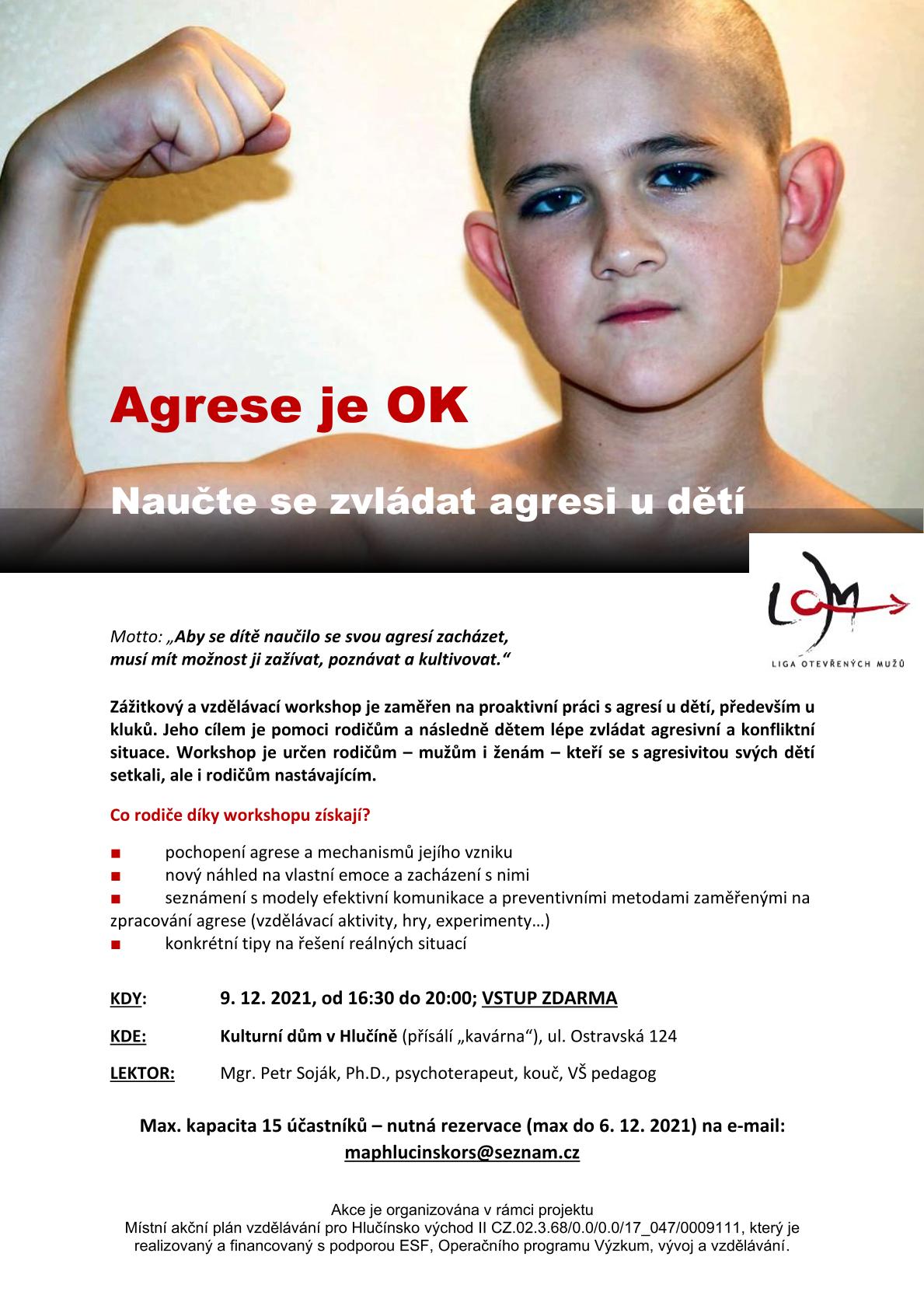 Agrese je OK

Naučte se zvládat agresi u dětí

LOM
LIGA OTEVŘENÝCH MUŽŮ

Motto: „Aby se dítě naučilo se svou agresí zacházet, musí mít možnost ji zažívat, poznávat a kultivovat."

Zážitkový a vzdělávací workshop je zaměřen na proaktivní práci s agresí u dětí, především u kluků. Jeho cílem je pomoci rodičům a následně dětem lépe zvládat agresivní a konfliktní situace. Workshop je určen rodičům – mužům i ženám – kteří se s agresivitou svých dětí setkali, ale i rodičům nastávajícím.

Co rodiče díky workshopu získají?

■ pochopení agrese a mechanismů jejího vzniku
■ nový náhled na vlastní emoce a zacházení s nimi
■ seznámení s modely efektivní komunikace a preventivními metodami zaměřenými na zpracování agrese (vzdělávací aktivity, hry, experimenty…)
■ konkrétní tipy na řešení reálných situací

KDY: 9. 12. 2021, od 16:30 do 20:00; VSTUP ZDARMA

KDE: Kulturní dům v Hlučíně (přísálí „kavárna"), ul. Ostravská 124

LEKTOR: Mgr. Petr Soják, Ph.D., psychoterapeut, kouč, VŠ pedagog

Max. kapacita 15 účastníků – nutná rezervace (max do 6. 12. 2021) na e-mail: maphlucinskors@seznam.cz

Akce je organizována v rámci projektu
Místní akční plán vzdělávání pro Hlučínsko východ II CZ.02.3.68/0.0/0.0/17_047/0009111, který je realizovaný a financovaný s podporou ESF, Operačního programu Výzkum, vývoj a vzdělávání.